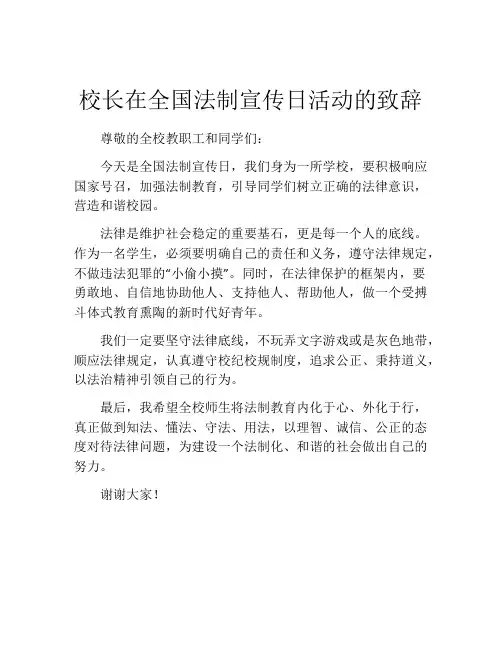 校长在全国法制宣传日活动的致辞

尊敬的全校教职工和同学们：

今天是全国法制宣传日，我们身为一所学校，要积极响应国家号召，加强法制教育，引导同学们树立正确的法律意识，营造和谐校园。

法律是维护社会稳定的重要基石，更是每一个人的底线。作为一名学生，必须要明确自己的责任和义务，遵守法律规定，不做违法犯罪的“小偷小摸”。同时，在法律保护的框架内，要勇敢地、自信地协助他人、支持他人、帮助他人，做一个受搏斗体式教育熏陶的新时代好青年。

我们一定要坚守法律底线，不玩弄文字游戏或是灰色地带，顺应法律规定，认真遵守校纪校规制度，追求公正、秉持道义，以法治精神引领自己的行为。

最后，我希望全校师生将法制教育内化于心、外化于行，真正做到知法、懂法、守法、用法，以理智、诚信、公正的态度对待法律问题，为建设一个法制化、和谐的社会做出自己的努力。

谢谢大家！